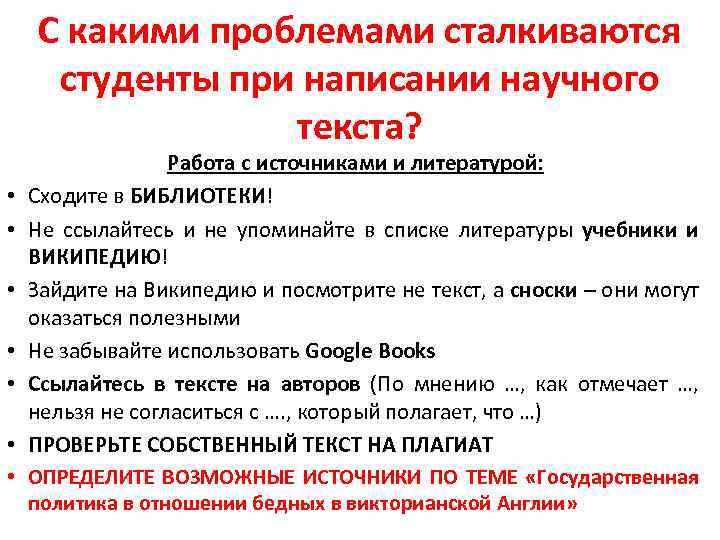 С какими проблемами сталкиваются студенты при написании научного текста?

Работа с источниками и литературой:

• Сходите в БИБЛИОТЕКИ!
• Не ссылайтесь и не упоминайте в списке литературы учебники и ВИКИПЕДИЮ!
• Зайдите на Википедию и посмотрите не текст, а сноски – они могут оказаться полезными
• Не забывайте использовать Google Books
• Ссылайтесь в тексте на авторов (По мнению …, как отмечает …, нельзя не согласиться с …., который полагает, что …)
• ПРОВЕРЬТЕ СОБСТВЕННЫЙ ТЕКСТ НА ПЛАГИАТ
• ОПРЕДЕЛИТЕ ВОЗМОЖНЫЕ ИСТОЧНИКИ ПО ТЕМЕ «Государственная политика в отношении бедных в викторианской Англии»